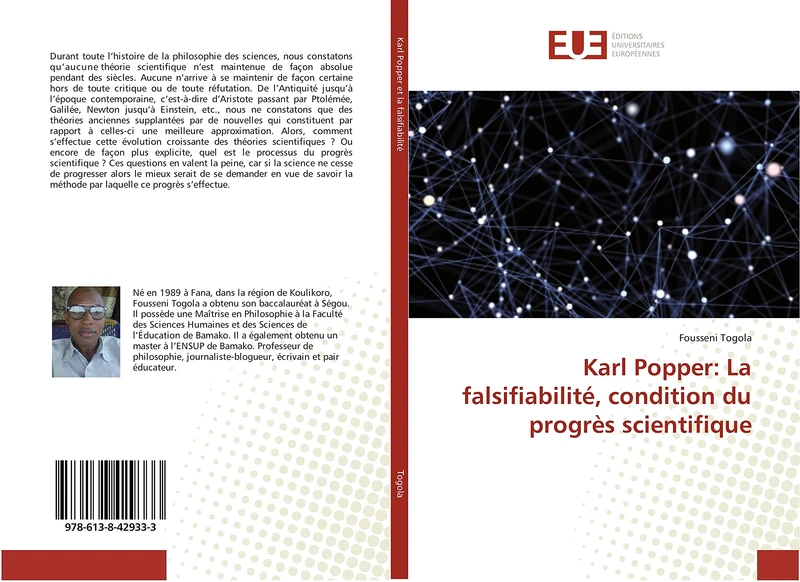 Durant toute l'histoire de la philosophie des sciences, nous constatons qu'aucune théorie scientifique n'est maintenue de façon absolue pendant des siècles. Aucune n'arrive à se maintenir de façon certaine hors de toute critique ou de toute réfutation. De l'Antiquité jusqu'à l'époque contemporaine, c'est-à-dire d'Aristote passant par Ptolémée, Galilée, Newton jusqu'à Einstein, etc., nous ne constatons que des théories anciennes supplantées par de nouvelles qui constituent par rapport à celles-ci une meilleure approximation. Alors, comment s'effectue cette évolution croissante des théories scientifiques ? Ou encore de façon plus explicite, quel est le processus du progrès scientifique ? Ces questions en valent la peine, car si la science ne cesse de progresser alors le mieux serait de se demander en vue de savoir la méthode par laquelle ce progrès s'effectue.

Né en 1989 à Fana, dans la région de Koulikoro, Fousseni Togola a obtenu son baccalauréat à Ségou. Il possède une Maîtrise en Philosophie à la Faculté des Sciences Humaines et des Sciences de l'Éducation de Bamako. Il a également obtenu un master à l'ENSUP de Bamako. Professeur de philosophie, journaliste-blogueur, écrivain et pair éducateur.

978-613-8-42933-3

Karl Popper et la falsifiabilité

Togola

EUE ÉDITIONS UNIVERSITAIRES EUROPÉENNES

Fousseni Togola

Karl Popper: La falsifiabilité, condition du progrès scientifique